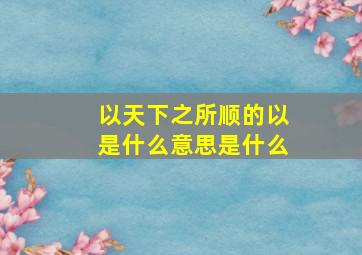 以天下之所顺的以是什么意思是什么